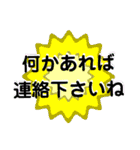 何かあれば
連絡下さいね